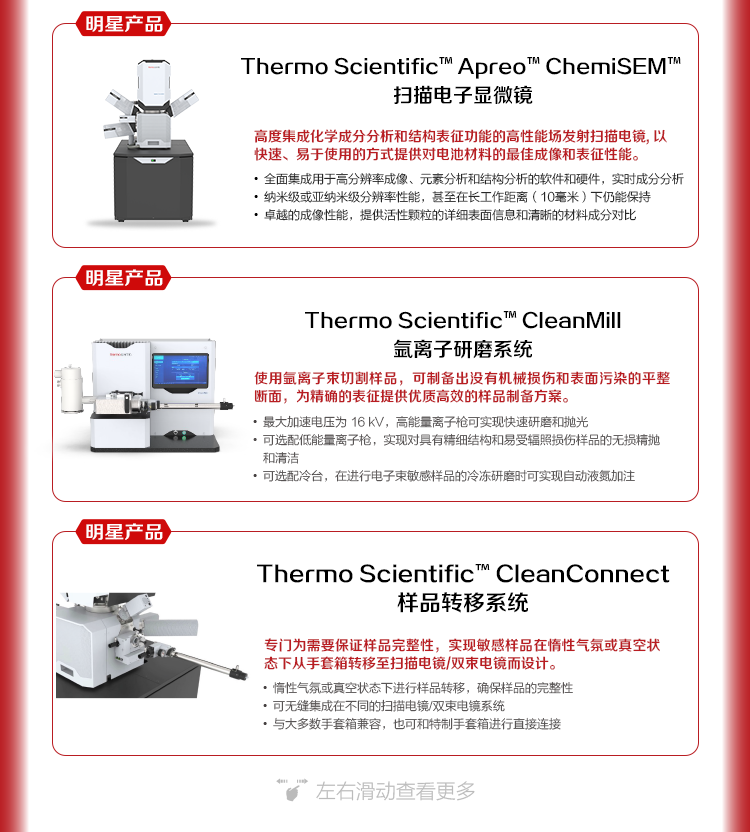 明星产品

Thermo Scientific™ Apreo™ ChemiSEM™
扫描电子显微镜

高度集成化学成分分析和结构表征功能的高性能场发射扫描电镜，以快速、易于使用的方式提供对电池材料的最佳成像和表征性能。

• 全面集成用于高分辨率成像、元素分析和结构分析的软件和硬件，实时成分分析
• 纳米级或亚纳米级分辨率性能，甚至在长工作距离（10毫米）下仍能保持
• 卓越的成像性能，提供活性颗粒的详细表面信息和清晰的材料成分对比

明星产品

Thermo Scientific™ CleanMill
氩离子研磨系统

使用氩离子束切割样品，可制备出没有机械损伤和表面污染的平整断面，为精确的表征提供优质高效的样品制备方案。

• 最大加速电压为16 kV，高能量离子枪可实现快速研磨和抛光
• 可选配低能量离子枪，实现对具有精细结构和易受辐照损伤样品的无损精抛和清洁
• 可选配冷台，在进行电子束敏感样品的冷冻研磨时可实现自动液氮加注

明星产品

Thermo Scientific™ CleanConnect
样品转移系统

专门为需要保证样品完整性，实现敏感样品在惰性气氛或真空状态下从手套箱转移至扫描电镜/双束电镜而设计。

• 惰性气氛或真空状态下进行样品转移，确保样品的完整性
• 可无缝集成在不同的扫描电镜/双束电镜系统
• 与大多数手套箱兼容，也可和特制手套箱进行直接连接

左右滑动查看更多